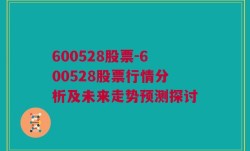 600528股票-600528股票行情分析及未来走势预测探讨